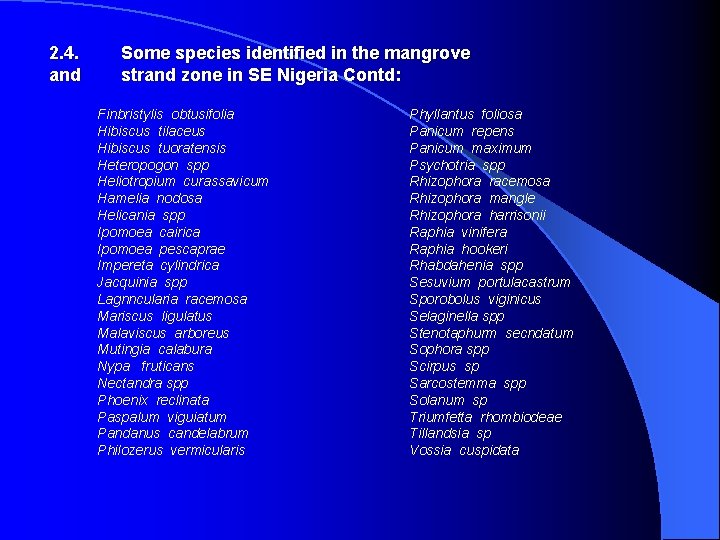 2.4. Some species identified in the mangrove
and strand zone in SE Nigeria Contd:

Finbristylis obtusifolia
Hibiscus tilaceus
Hibiscus tuoratensis
Heteropogon spp
Heliotropium curassavicum
Hamelia nodosa
Helicania spp
Ipomoea cairica
Ipomoea pescaprae
Impereta cylindrica
Jacquinia spp
Lagnncularia racemosa
Mariscus ligulatus
Malaviscus arboreus
Mutingia calabura
Nypa fruticans
Nectandra spp
Phoenix reclinata
Paspalum viguiatum
Pandanus candelabrum
Philozerus vermicularis

Phyllantus foliosa
Panicum repens
Panicum maximum
Psychotria spp
Rhizophora racemosa
Rhizophora mangle
Rhizophora harrisonii
Raphia vinifera
Raphia hookeri
Rhabdahenia spp
Sesuvium portulacastrum
Sporobolus viginicus
Selaginella spp
Stenotaphurm secndatum
Sophora spp
Scirpus sp
Sarcostemma spp
Solanum sp
Triumfetta rhombiodeae
Tillandsia sp
Vossia cuspidata